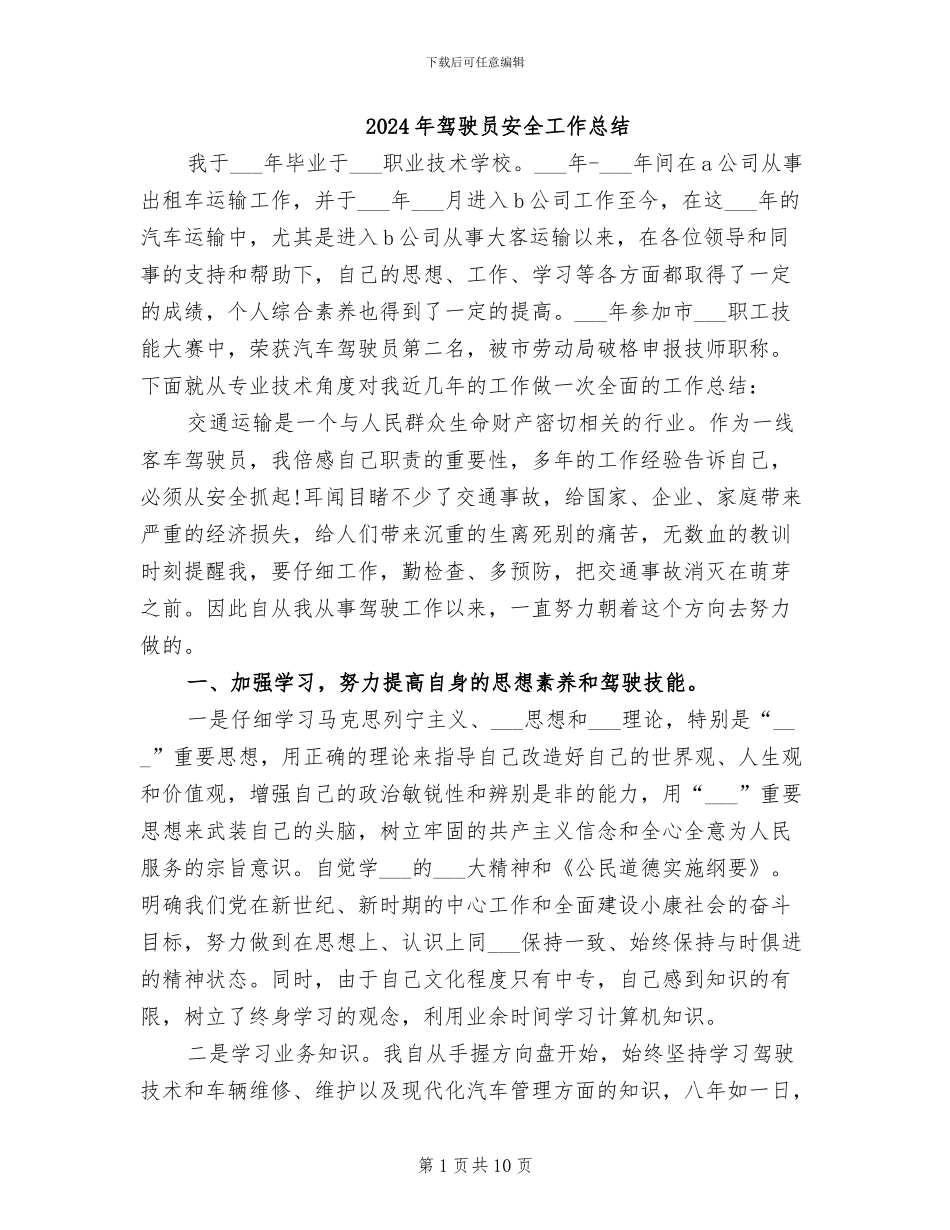 下载后可任意编辑

2024年驾驶员安全工作总结

我于___年毕业于___职业技术学校。___年-___年间在a公司从事出租车运输工作，并于___年___月进入b公司工作至今，在这___年的汽车运输中，尤其是进入b公司从事大客运输以来，在各位领导和同事的支持和帮助下，自己的思想、工作、学习等各方面都取得了一定的成绩，个人综合素养也得到了一定的提高。___年参加市___职工技能大赛中，荣获汽车驾驶员第二名，被市劳动局破格申报技师职称。下面就从专业技术角度对我近几年的工作做一次全面的工作总结：

交通运输是一个与人民群众生命财产密切相关的行业。作为一线客车驾驶员，我倍感自己职责的重要性，多年的工作经验告诉自己，必须从安全抓起!耳闻目睹不少了交通事故，给国家、企业、家庭带来严重的经济损失，给人们带来沉重的生离死别的痛苦，无数血的教训时刻提醒我，要仔细工作，勤检查、多预防，把交通事故消灭在萌芽之前。因此自从我从事驾驶工作以来，一直努力朝着这个方向去努力做的。

一、加强学习，努力提高自身的思想素养和驾驶技能。

一是仔细学习马克思列宁主义、___思想和___理论，特别是“___”重要思想，用正确的理论来指导自己改造好自己的世界观、人生观和价值观，增强自己的政治敏锐性和辨别是非的能力，用“___”重要思想来武装自己的头脑，树立牢固的共产主义信念和全心全意为人民服务的宗旨意识。自觉学___的___大精神和《公民道德实施纲要》。明确我们党在新世纪、新时期的中心工作和全面建设小康社会的奋斗目标，努力做到在思想上、认识上同___保持一致、始终保持与时俱进的精神状态。同时，由于自己文化程度只有中专，自己感到知识的有限，树立了终身学习的观念，利用业余时间学习计算机知识。

二是学习业务知识。我自从手握方向盘开始，始终坚持学习驾驶技术和车辆维修、维护以及现代化汽车管理方面的知识，八年如一日，

第1页共10页